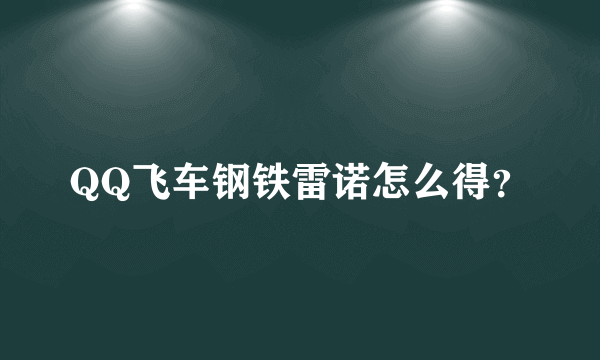 QQ飞车钢铁雷诺怎么得？